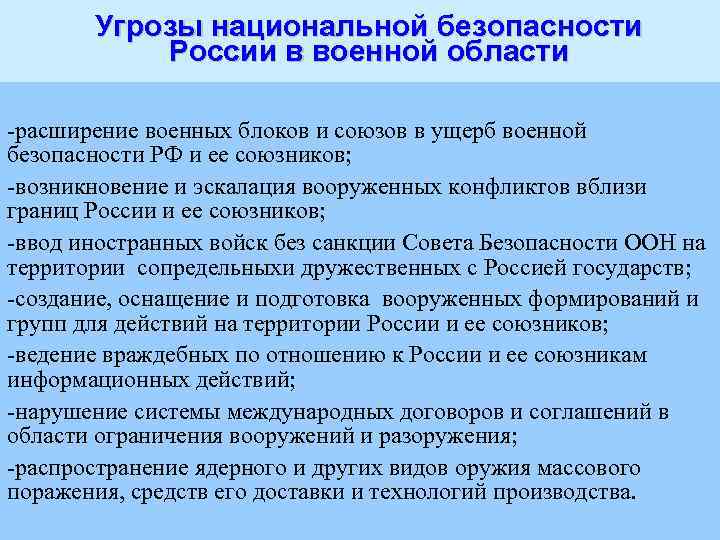 Угрозы национальной безопасности России в военной области

-расширение военных блоков и союзов в ущерб военной безопасности РФ и ее союзников;

-возникновение и эскалация вооруженных конфликтов вблизи границ России и ее союзников;

-ввод иностранных войск без санкции Совета Безопасности ООН на территории сопредельныхи дружественных с Россией государств;

-создание, оснащение и подготовка вооруженных формирований и групп для действий на территории России и ее союзников;

-ведение враждебных по отношению к России и ее союзникам информационных действий;

-нарушение системы международных договоров и соглашений в области ограничения вооружений и разоружения;

-распространение ядерного и других видов оружия массового поражения, средств его доставки и технологий производства.